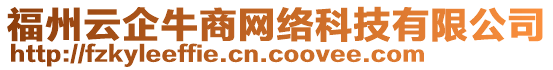 福州云企牛商网络科技有限公司
http://fzkyleeffie.cn.coovee.com